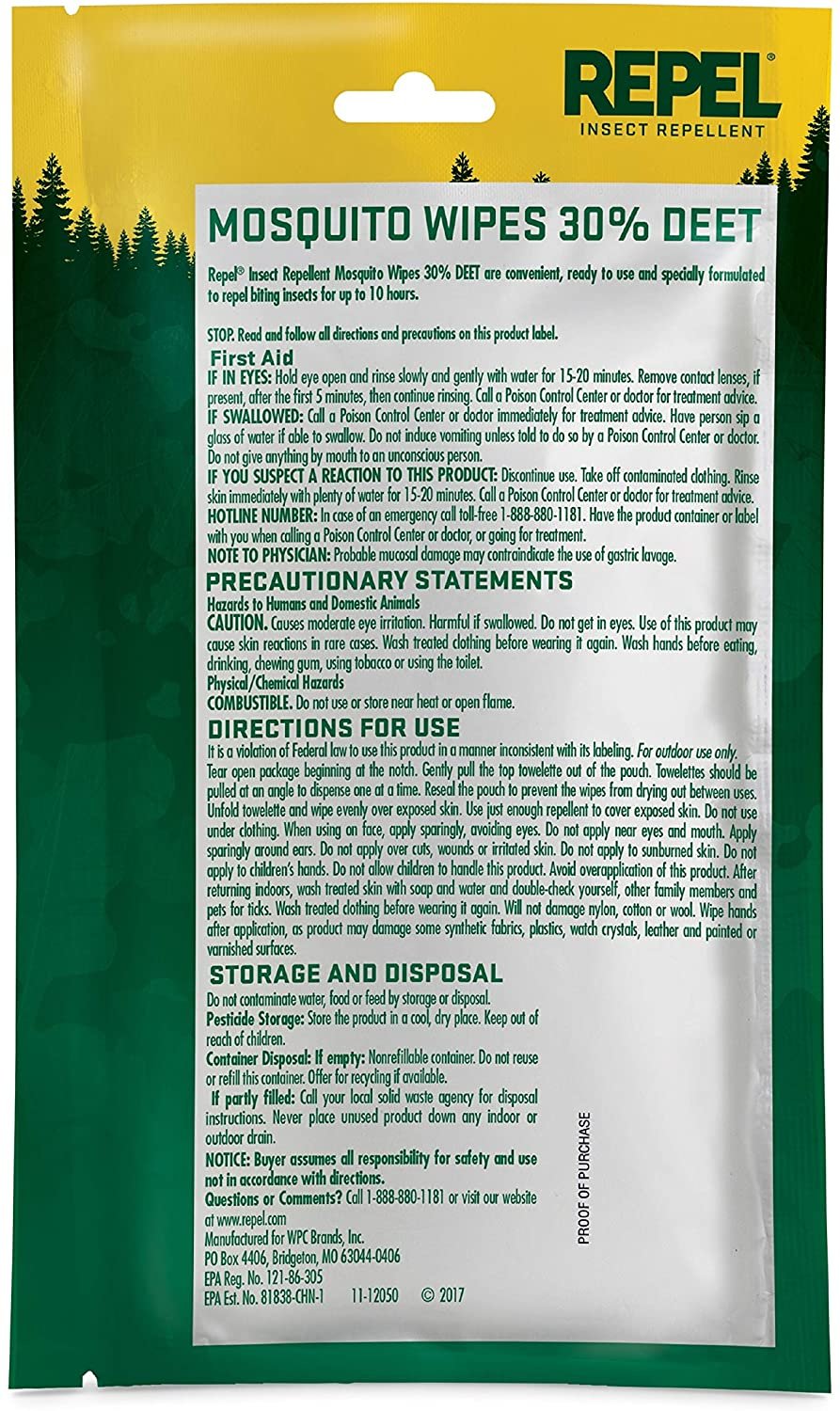 REPEL®
INSECT REPELLENT

MOSQUITO WIPES 30% DEET

Repel® Insect Repellent Mosquito Wipes 30% DEET are convenient, ready to use and specially formulated to repel biting insects for up to 10 hours.

STOP. Read and follow all directions and precautions on this product label.

First Aid
IF IN EYES: Hold eye open and rinse slowly and gently with water for 15-20 minutes. Remove contact lenses, if present, after the first 5 minutes, then continue rinsing. Call a Poison Control Center or doctor for treatment advice.
IF SWALLOWED: Call a Poison Control Center or doctor immediately for treatment advice. Have person sip a glass of water if able to swallow. Do not induce vomiting unless told to do so by a Poison Control Center or doctor. Do not give anything by mouth to an unconscious person.
IF YOU SUSPECT A REACTION TO THIS PRODUCT: Discontinue use. Take off contaminated clothing. Rinse skin immediately with plenty of water for 15-20 minutes. Call a Poison Control Center or doctor for treatment advice.
HOTLINE NUMBER: In case of an emergency call toll-free 1-888-880-1181. Have the product container or label with you when calling a Poison Control Center or doctor, or going for treatment.
NOTE TO PHYSICIAN: Probable mucosal damage may contraindicate the use of gastric lavage.

PRECAUTIONARY STATEMENTS
Hazards to Humans and Domestic Animals
CAUTION. Causes moderate eye irritation. Harmful if swallowed. Do not get in eyes. Use of this product may cause skin reactions in rare cases. Wash treated clothing before wearing it again. Wash hands before eating, drinking, chewing gum, using tobacco or using the toilet.
Physical/Chemical Hazards
COMBUSTIBLE. Do not use or store near heat or open flame.

DIRECTIONS FOR USE
It is a violation of Federal law to use this product in a manner inconsistent with its labeling. For outdoor use only. Tear open package beginning at the notch. Gently pull the top towelette out of the pouch. Towelettes should be pulled at an angle to dispense one at a time. Reseal the pouch to prevent the wipes from drying out between uses. Unfold towelette and wipe evenly over exposed skin. Use just enough repellent to cover exposed skin. Do not use under clothing. When using on face, apply sparingly, avoiding eyes. Do not apply near eyes and mouth. Apply sparingly around ears. Do not apply over cuts, wounds or irritated skin. Do not apply to sunburned skin. Do not apply to children's hands. Do not allow children to handle this product. Avoid overapplication of this product. After returning indoors, wash treated skin with soap and water and double-check yourself, other family members and pets for ticks. Wash treated clothing before wearing it again. Will not damage nylon, cotton or wool. Wipe hands after application, as product may damage some synthetic fabrics, plastics, watch crystals, leather and painted or varnished surfaces.

STORAGE AND DISPOSAL
Do not contaminate water, food or feed by storage or disposal.
Pesticide Storage: Store the product in a cool, dry place. Keep out of reach of children.
Container Disposal: If empty: Nonrefillable container. Do not reuse or refill this container. Offer for recycling if available.
If partly filled: Call your local solid waste agency for disposal instructions. Never place unused product down any indoor or outdoor drain.
NOTICE: Buyer assumes all responsibility for safety and use not in accordance with directions.
Questions or Comments? Call 1-888-880-1181 or visit our website at www.repel.com
Manufactured for WPC Brands, Inc.
PO Box 4406, Bridgeton, MO 63044-0406
EPA Reg. No. 121-86-305
EPA Est. No. 81838-CHN-1 11-12050 © 2017

PROOF OF PURCHASE